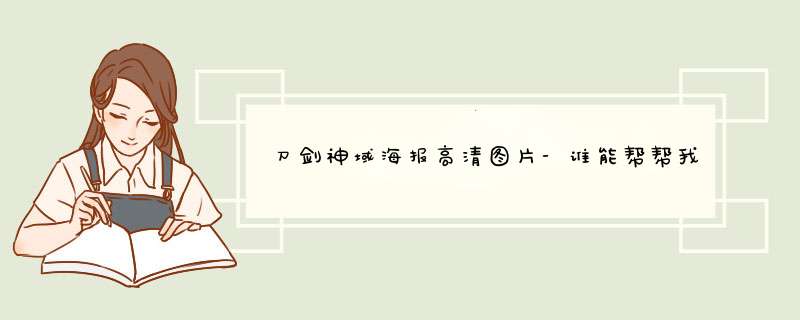 刀剑神域海报高清图片-谁能帮帮我